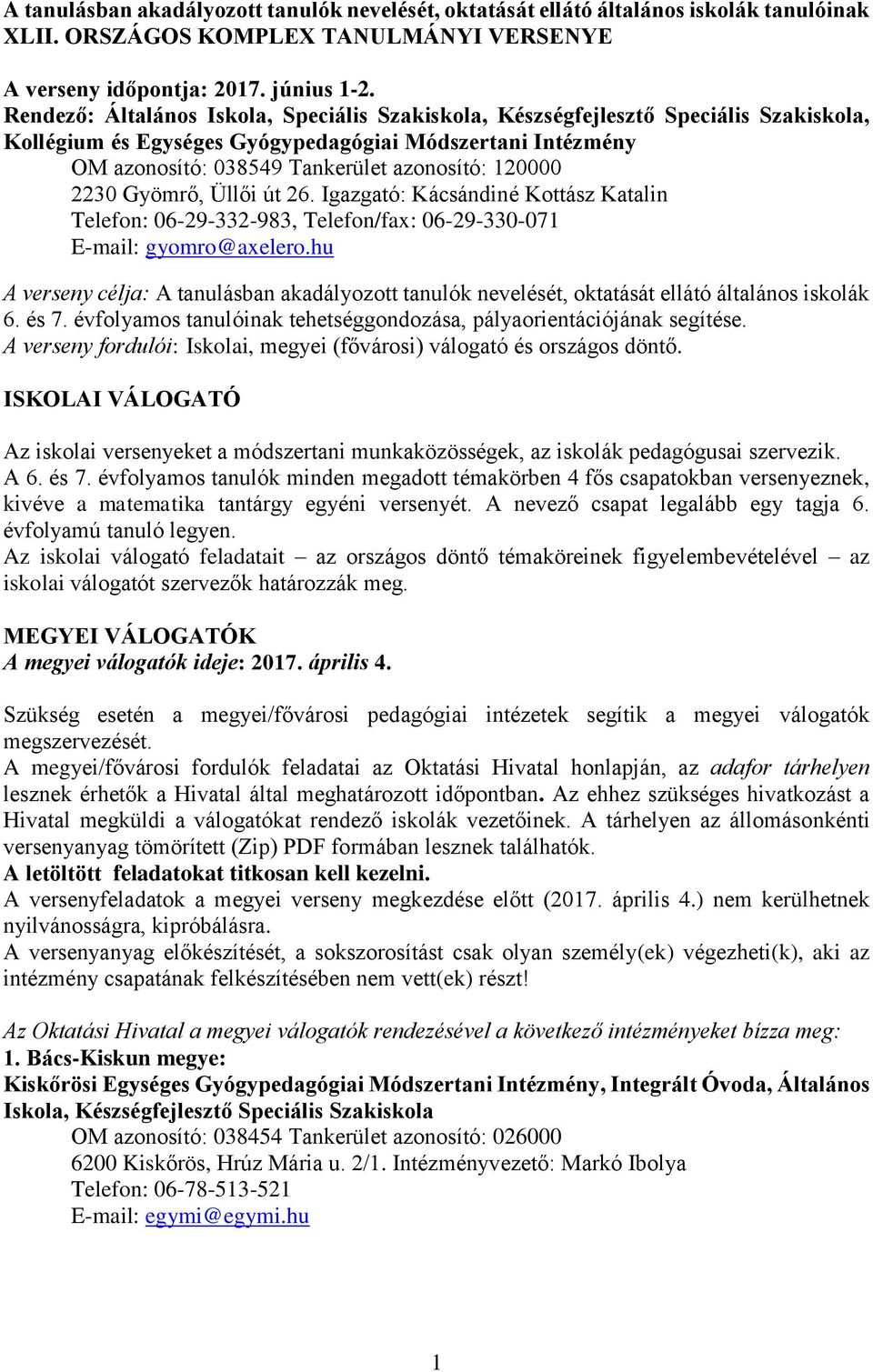 A tanulásban akadályozott tanulók nevelését, oktatását ellátó általános iskolák tanulóinak XLII. ORSZÁGOS KOMPLEX TANULMÁNYI VERSENYE

A verseny időpontja: 2017. június 1-2.
Rendező: Általános Iskola, Speciális Szakiskola, Készségfejlesztő Speciális Szakiskola, Kollégium és Egységes Gyógypedagógiai Módszertani Intézmény
OM azonosító: 038549 Tankerület azonosító: 120000
2230 Gyömrő, Üllői út 26. Igazgató: Kácsándiné Kottász Katalin
Telefon: 06-29-332-983, Telefon/fax: 06-29-330-071
E-mail: gyomro@axelero.hu

A verseny célja: A tanulásban akadályozott tanulók nevelését, oktatását ellátó általános iskolák 6. és 7. évfolyamos tanulóinak tehetséggondozása, pályaorientációjának segítése.
A verseny fordulói: Iskolai, megyei (fővárosi) válogató és országos döntő.

ISKOLAI VÁLOGATÓ

Az iskolai versenyeket a módszertani munkaközösségek, az iskolák pedagógusai szervezik.
A 6. és 7. évfolyamos tanulók minden megadott témakörben 4 fős csapatokban versenyeznek, kivéve a matematika tantárgy egyéni versenyét. A nevező csapat legalább egy tagja 6. évfolyamú tanuló legyen.
Az iskolai válogató feladatait – az országos döntő témaköreinek figyelembevételével – az iskolai válogatót szervezők határozzák meg.

MEGYEI VÁLOGATÓK
A megyei válogatók ideje: 2017. április 4.

Szükség esetén a megyei/fővárosi pedagógiai intézetek segítik a megyei válogatók megszervezését.
A megyei/fővárosi fordulók feladatai az Oktatási Hivatal honlapján, az adafor tárhelyen lesznek érhetők a Hivatal által meghatározott időpontban. Az ehhez szükséges hivatkozást a Hivatal megküldi a válogatókat rendező iskolák vezetőinek. A tárhelyen az állomásonkénti versenyanyag tömörített (Zip) PDF formában lesznek találhatók.
A letöltött feladatokat titkosan kell kezelni.
A versenyfeladatok a megyei verseny megkezdése előtt (2017. április 4.) nem kerülhetnek nyilvánosságra, kipróbálásra.
A versenyanyag előkészítését, a sokszorosítást csak olyan személy(ek) végezheti(k), aki az intézmény csapatának felkészítésében nem vett(ek) részt!

Az Oktatási Hivatal a megyei válogatók rendezésével a következő intézményeket bízza meg:
1. Bács-Kiskun megye:
Kiskőrösi Egységes Gyógypedagógiai Módszertani Intézmény, Integrált Óvoda, Általános Iskola, Készségfejlesztő Speciális Szakiskola
OM azonosító: 038454 Tankerület azonosító: 026000
6200 Kiskőrös, Hrúz Mária u. 2/1. Intézményvezető: Markó Ibolya
Telefon: 06-78-513-521
E-mail: egymi@egymi.hu

1